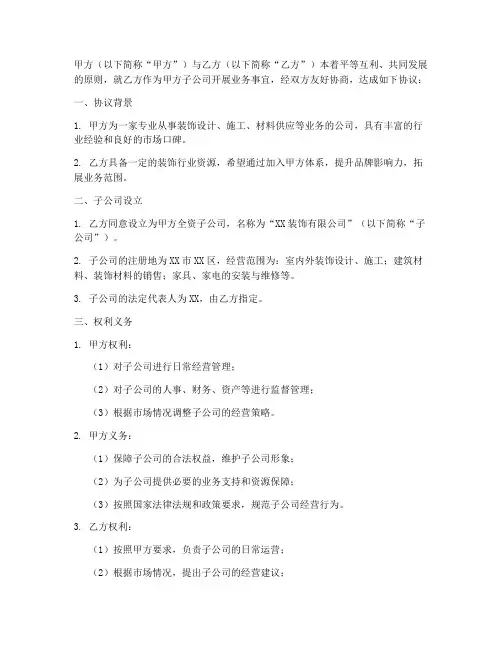 甲方（以下简称“甲方”）与乙方（以下简称“乙方”）本着平等互利、共同发展的原则，就乙方作为甲方子公司开展业务事宜，经双方友好协商，达成如下协议：

一、协议背景

1. 甲方为一家专业从事装饰设计、施工、材料供应等业务的公司，具有丰富的行业经验和良好的市场口碑。

2. 乙方具备一定的装饰行业资源，希望通过加入甲方体系，提升品牌影响力，拓展业务范围。

二、子公司设立

1. 乙方同意设立为甲方全资子公司，名称为“XX装饰有限公司”（以下简称“子公司”）。

2. 子公司的注册地为XX市XX区，经营范围为：室内外装饰设计、施工；建筑材料、装饰材料的销售；家具、家电的安装与维修等。

3. 子公司的法定代表人为XX，由乙方指定。

三、权利义务

1. 甲方权利：

（1）对子公司进行日常经营管理；

（2）对子公司的人事、财务、资产等进行监督管理；

（3）根据市场情况调整子公司的经营策略。

2. 甲方义务：

（1）保障子公司的合法权益，维护子公司形象；

（2）为子公司提供必要的业务支持和资源保障；

（3）按照国家法律法规和政策要求，规范子公司经营行为。

3. 乙方权利：

（1）按照甲方要求，负责子公司的日常运营；

（2）根据市场情况，提出子公司的经营建议；